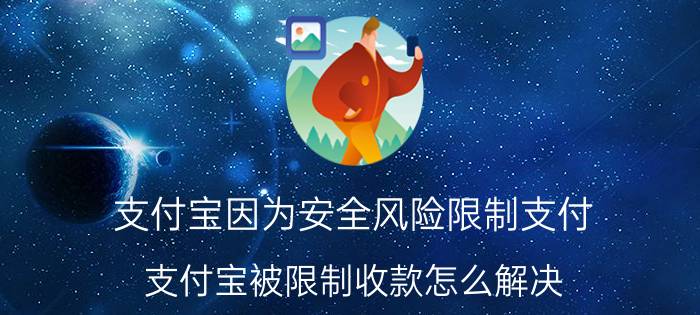 支付宝因为安全风险限制支付

支付宝被限制收款怎么解决